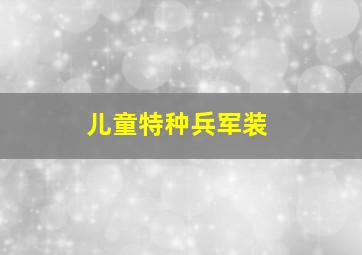 儿童特种兵军装